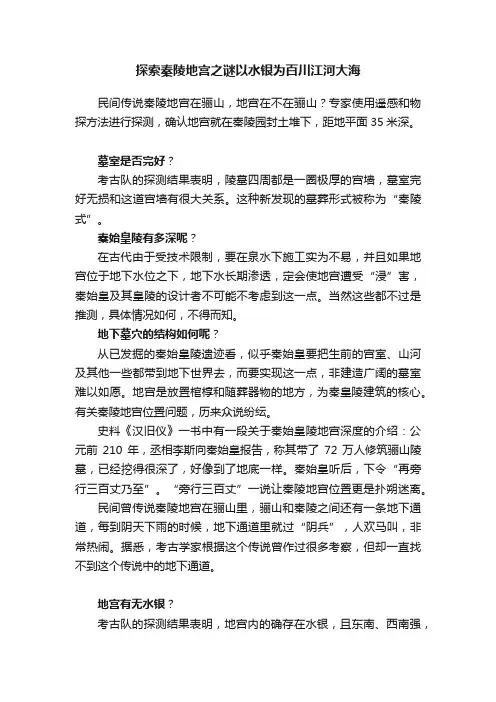 探索秦陵地宫之谜以水银为百川江河大海

民间传说秦陵地宫在骊山，地宫在不在骊山？专家使用遥感和物探方法进行探测，确认地宫就在秦陵园封土堆下，距地平面 35 米深。

墓室是否完好？

考古队的探测结果表明，陵墓四周都是一圈极厚的宫墙，墓室完好无损和这道宫墙有很大关系。这种新发现的墓葬形式被称为“秦陵式”。

秦始皇陵有多深呢？

在古代由于受技术限制，要在泉水下施工实为不易，并且如果地宫位于地下水位之下，地下水长期渗透，定会使地宫遭受“浸”害，秦始皇及其皇陵的设计者不可能不考虑到这一点。当然这些都不过是推测，具体情况如何，不得而知。

地下墓穴的结构如何呢？

从已发掘的秦始皇陵遗迹看，似乎秦始皇要把生前的宫室、山河及其他一些都带到地下世界去，而要实现这一点，非建造广阔的墓室难以如愿。地宫是放置棺椁和随葬器物的地方，为秦皇陵建筑的核心。有关秦陵地宫位置问题，历来众说纷纭。

史料《汉旧仪》一书中有一段关于秦始皇陵地宫深度的介绍：公元前 210 年，丞相李斯向秦始皇报告，称其带了 72 万人修筑骊山陵墓，已经挖得很深了，好像到了地底一样。秦始皇听后，下令“再旁行三百丈乃至”。“旁行三百丈”一说让秦陵地宫位置更是扑朔迷离。

民间曾传说秦陵地宫在骊山里，骊山和秦陵之间还有一条地下通道，每到阴天下雨的时候，地下通道里就过“阴兵”，人欢马叫，非常热闹。据悉，考古学家根据这个传说曾作过很多考察，但却一直找不到这个传说中的地下通道。

地宫有无水银？

考古队的探测结果表明，地宫内的确存在水银，且东南、西南强，